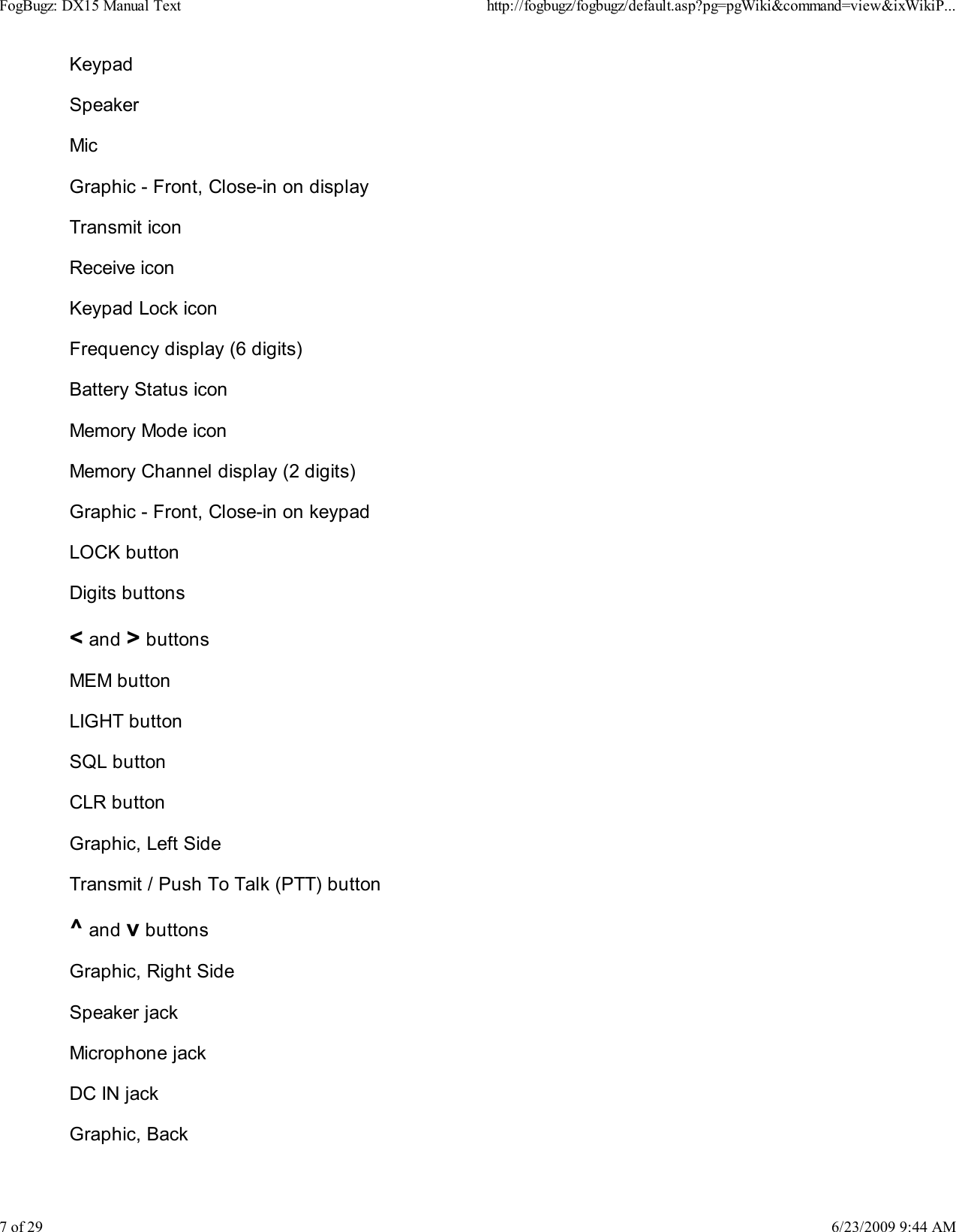 FogBugz: DX15 Manual Text http://fogbugz/fogbugz/default.asp?pg=pgWiki&command=view&ixWikiP...

Keypad

Speaker

Mic

Graphic - Front, Close-in on display

Transmit icon

Receive icon

Keypad Lock icon

Frequency display (6 digits)

Battery Status icon

Memory Mode icon

Memory Channel display (2 digits)

Graphic - Front, Close-in on keypad

LOCK button

Digits buttons

< and > buttons

MEM button

LIGHT button

SQL button

CLR button

Graphic, Left Side

Transmit / Push To Talk (PTT) button

^ and v buttons

Graphic, Right Side

Speaker jack

Microphone jack

DC IN jack

Graphic, Back

7 of 29 6/23/2009 9:44 AM